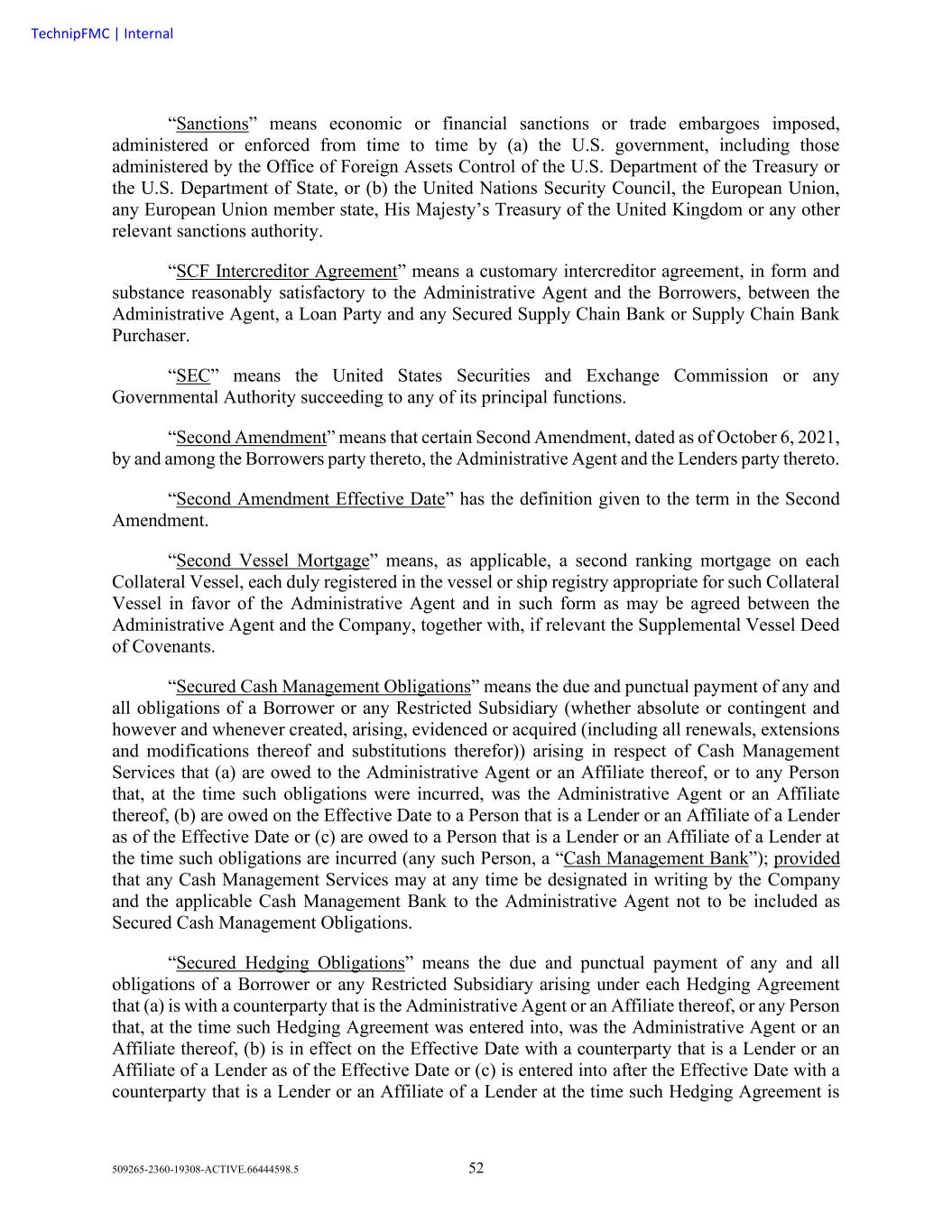 TechnipFMC | Internal

“Sanctions” means economic or financial sanctions or trade embargoes imposed, administered or enforced from time to time by (a) the U.S. government, including those administered by the Office of Foreign Assets Control of the U.S. Department of the Treasury or the U.S. Department of State, or (b) the United Nations Security Council, the European Union, any European Union member state, His Majesty’s Treasury of the United Kingdom or any other relevant sanctions authority.

“SCF Intercreditor Agreement” means a customary intercreditor agreement, in form and substance reasonably satisfactory to the Administrative Agent and the Borrowers, between the Administrative Agent, a Loan Party and any Secured Supply Chain Bank or Supply Chain Bank Purchaser.

“SEC” means the United States Securities and Exchange Commission or any Governmental Authority succeeding to any of its principal functions.

“Second Amendment” means that certain Second Amendment, dated as of October 6, 2021, by and among the Borrowers party thereto, the Administrative Agent and the Lenders party thereto.

“Second Amendment Effective Date” has the definition given to the term in the Second Amendment.

“Second Vessel Mortgage” means, as applicable, a second ranking mortgage on each Collateral Vessel, each duly registered in the vessel or ship registry appropriate for such Collateral Vessel in favor of the Administrative Agent and in such form as may be agreed between the Administrative Agent and the Company, together with, if relevant the Supplemental Vessel Deed of Covenants.

“Secured Cash Management Obligations” means the due and punctual payment of any and all obligations of a Borrower or any Restricted Subsidiary (whether absolute or contingent and however and whenever created, arising, evidenced or acquired (including all renewals, extensions and modifications thereof and substitutions therefor)) arising in respect of Cash Management Services that (a) are owed to the Administrative Agent or an Affiliate thereof, or to any Person that, at the time such obligations were incurred, was the Administrative Agent or an Affiliate thereof, (b) are owed on the Effective Date to a Person that is a Lender or an Affiliate of a Lender as of the Effective Date or (c) are owed to a Person that is a Lender or an Affiliate of a Lender at the time such obligations are incurred (any such Person, a “Cash Management Bank”); provided that any Cash Management Services may at any time be designated in writing by the Company and the applicable Cash Management Bank to the Administrative Agent not to be included as Secured Cash Management Obligations.

“Secured Hedging Obligations” means the due and punctual payment of any and all obligations of a Borrower or any Restricted Subsidiary arising under each Hedging Agreement that (a) is with a counterparty that is the Administrative Agent or an Affiliate thereof, or any Person that, at the time such Hedging Agreement was entered into, was the Administrative Agent or an Affiliate thereof, (b) is in effect on the Effective Date with a counterparty that is a Lender or an Affiliate of a Lender as of the Effective Date or (c) is entered into after the Effective Date with a counterparty that is a Lender or an Affiliate of a Lender at the time such Hedging Agreement is

509265-2360-19308-ACTIVE.66444598.5

52